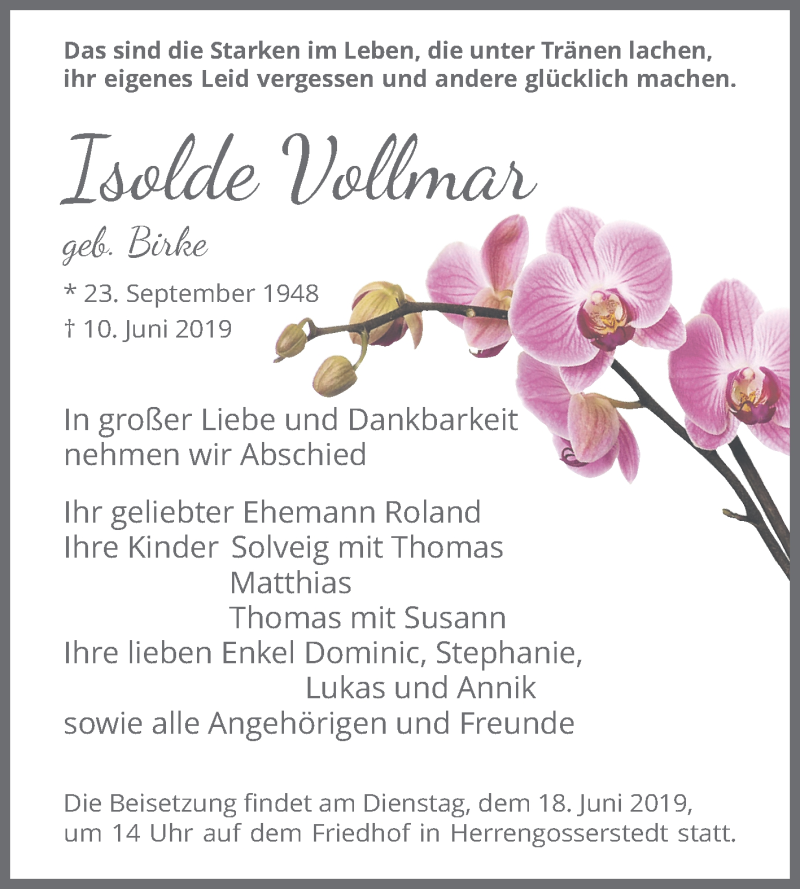 Das sind die Starken im Leben, die unter Tränen lachen, ihr eigenes Leid vergessen und andere glücklich machen.

Isolde Vollmar

geb. Birke

* 23. September 1948
† 10. Juni 2019

In großer Liebe und Dankbarkeit nehmen wir Abschied

Ihr geliebter Ehemann Roland
Ihre Kinder Solveig mit Thomas
Matthias
Thomas mit Susann
Ihre lieben Enkel Dominic, Stephanie,
Lukas und Annik
sowie alle Angehörigen und Freunde

Die Beisetzung findet am Dienstag, dem 18. Juni 2019, um 14 Uhr auf dem Friedhof in Herrengosserstedt statt.